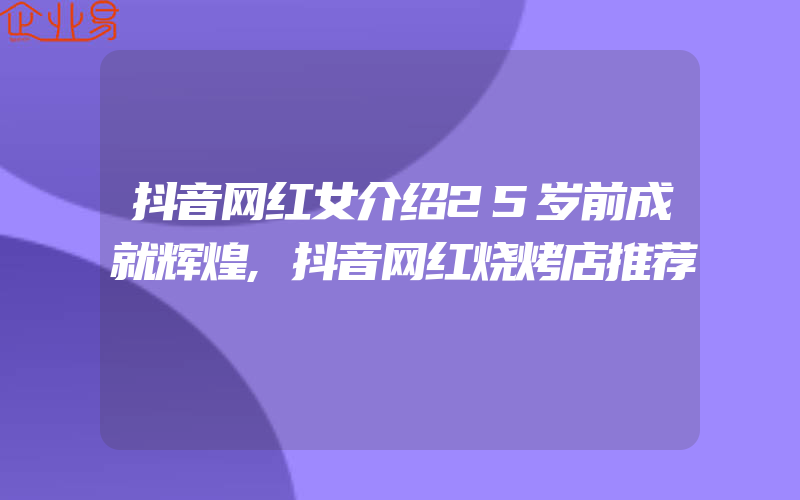 企业易

抖音网红女介绍25岁前成就辉煌,抖音网红烧烤店推荐